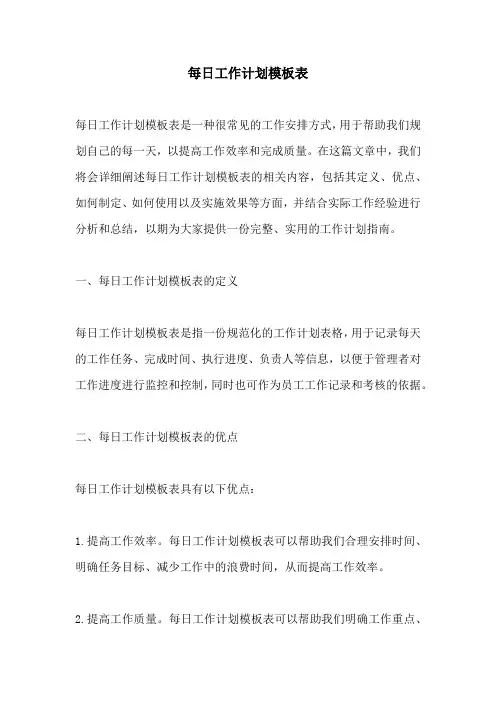 每日工作计划模板表

每日工作计划模板表是一种很常见的工作安排方式，用于帮助我们规划自己的每一天，以提高工作效率和完成质量。在这篇文章中，我们将会详细阐述每日工作计划模板表的相关内容，包括其定义、优点、如何制定、如何使用以及实施效果等方面，并结合实际工作经验进行分析和总结，以期为大家提供一份完整、实用的工作计划指南。

一、每日工作计划模板表的定义

每日工作计划模板表是指一份规范化的工作计划表格，用于记录每天的工作任务、完成时间、执行进度、负责人等信息，以便于管理者对工作进度进行监控和控制，同时也可作为员工工作记录和考核的依据。

二、每日工作计划模板表的优点

每日工作计划模板表具有以下优点：

1.提高工作效率。每日工作计划模板表可以帮助我们合理安排时间、明确任务目标、减少工作中的浪费时间，从而提高工作效率。

2.提高工作质量。每日工作计划模板表可以帮助我们明确工作重点、